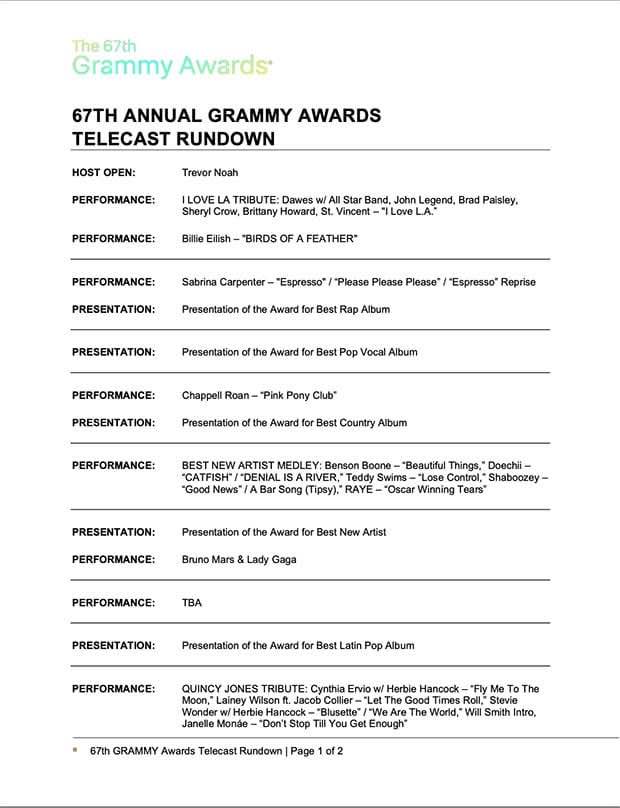 The 67th
Grammy Awards

67TH ANNUAL GRAMMY AWARDS
TELECAST RUNDOWN

HOST OPEN: Trevor Noah

PERFORMANCE: I LOVE LA TRIBUTE: Dawes w/ All Star Band, John Legend, Brad Paisley, Sheryl Crow, Brittany Howard, St. Vincent – "I Love L.A."

PERFORMANCE: Billie Eilish – "BIRDS OF A FEATHER"

PERFORMANCE: Sabrina Carpenter – "Espresso" / "Please Please Please" / "Espresso" Reprise

PRESENTATION: Presentation of the Award for Best Rap Album

PRESENTATION: Presentation of the Award for Best Pop Vocal Album

PERFORMANCE: Chappell Roan – "Pink Pony Club"

PRESENTATION: Presentation of the Award for Best Country Album

PERFORMANCE: BEST NEW ARTIST MEDLEY: Benson Boone – "Beautiful Things," Doechii – "CATFISH" / "DENIAL IS A RIVER," Teddy Swims – "Lose Control," Shaboozey – "Good News" / A Bar Song (Tipsy)," RAYE – "Oscar Winning Tears"

PRESENTATION: Presentation of the Award for Best New Artist

PERFORMANCE: Bruno Mars & Lady Gaga

PERFORMANCE: TBA

PRESENTATION: Presentation of the Award for Best Latin Pop Album

PERFORMANCE: QUINCY JONES TRIBUTE: Cynthia Ervio w/ Herbie Hancock – "Fly Me To The Moon," Lainey Wilson ft. Jacob Collier – "Let The Good Times Roll," Stevie Wonder w/ Herbie Hancock – "Blusette" / "We Are The World," Will Smith Intro, Janelle Monáe – "Don't Stop Till You Get Enough"

67th GRAMMY Awards Telecast Rundown | Page 1 of 2